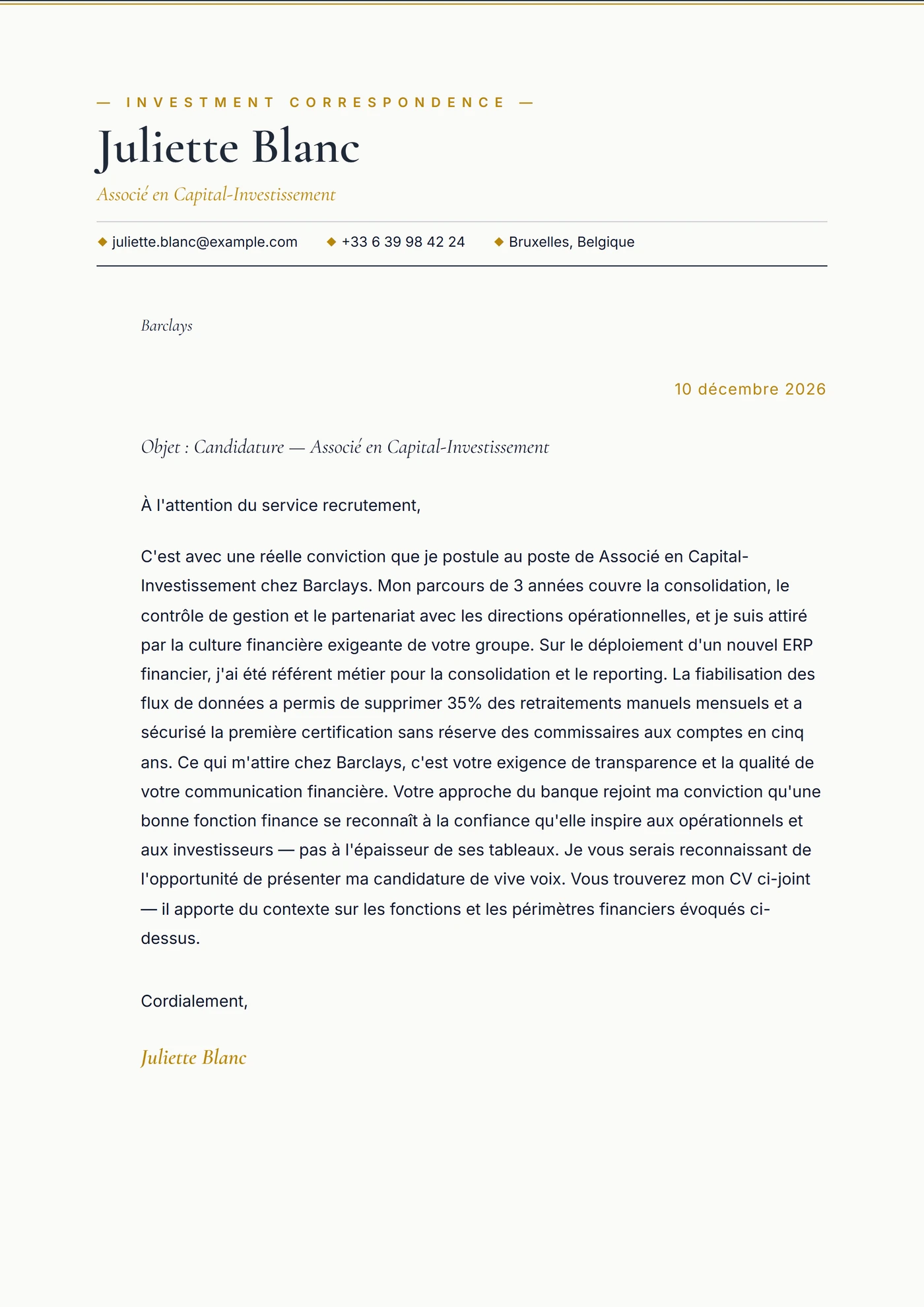 — INVESTMENT CORRESPONDENCE —

Juliette Blanc

Associé en Capital-Investissement

◆ juliette.blanc@example.com ◆ +33 6 39 98 42 24 ◆ Bruxelles, Belgique

Barclays

10 décembre 2026

Objet : Candidature — Associé en Capital-Investissement

À l'attention du service recrutement,

C'est avec une réelle conviction que je postule au poste de Associé en Capital-Investissement chez Barclays. Mon parcours de 3 années couvre la consolidation, le contrôle de gestion et le partenariat avec les directions opérationnelles, et je suis attiré par la culture financière exigeante de votre groupe. Sur le déploiement d'un nouvel ERP financier, j'ai été référent métier pour la consolidation et le reporting. La fiabilisation des flux de données a permis de supprimer 35% des retraitements manuels mensuels et a sécurisé la première certification sans réserve des commissaires aux comptes en cinq ans. Ce qui m'attire chez Barclays, c'est votre exigence de transparence et la qualité de votre communication financière. Votre approche du banque rejoint ma conviction qu'une bonne fonction finance se reconnaît à la confiance qu'elle inspire aux opérationnels et aux investisseurs — pas à l'épaisseur de ses tableaux. Je vous serais reconnaissant de l'opportunité de présenter ma candidature de vive voix. Vous trouverez mon CV ci-joint — il apporte du contexte sur les fonctions et les périmètres financiers évoqués ci-dessus.

Cordialement,

Juliette Blanc